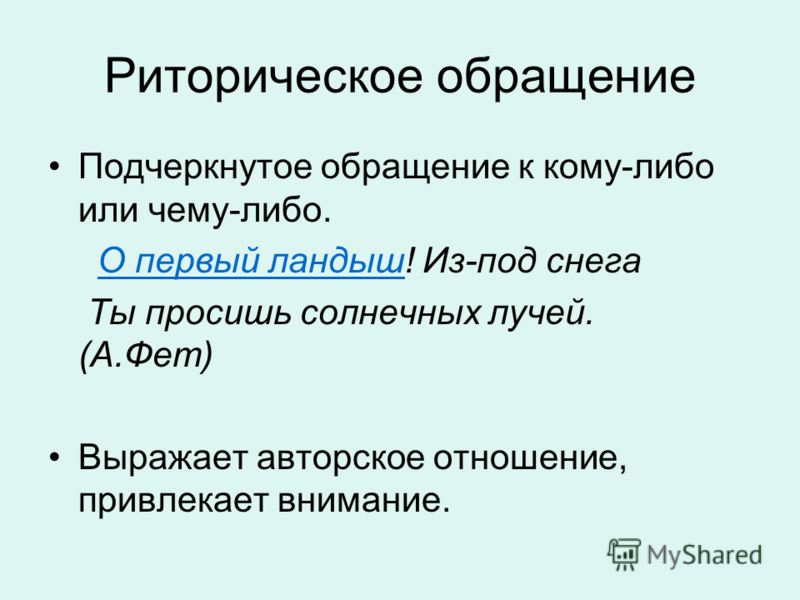 Риторическое обращение

• Подчеркнутое обращение к кому-либо или чему-либо.

О первый ландыш! Из-под снега

Ты просишь солнечных лучей. (А.Фет)

• Выражает авторское отношение, привлекает внимание.

MyShared